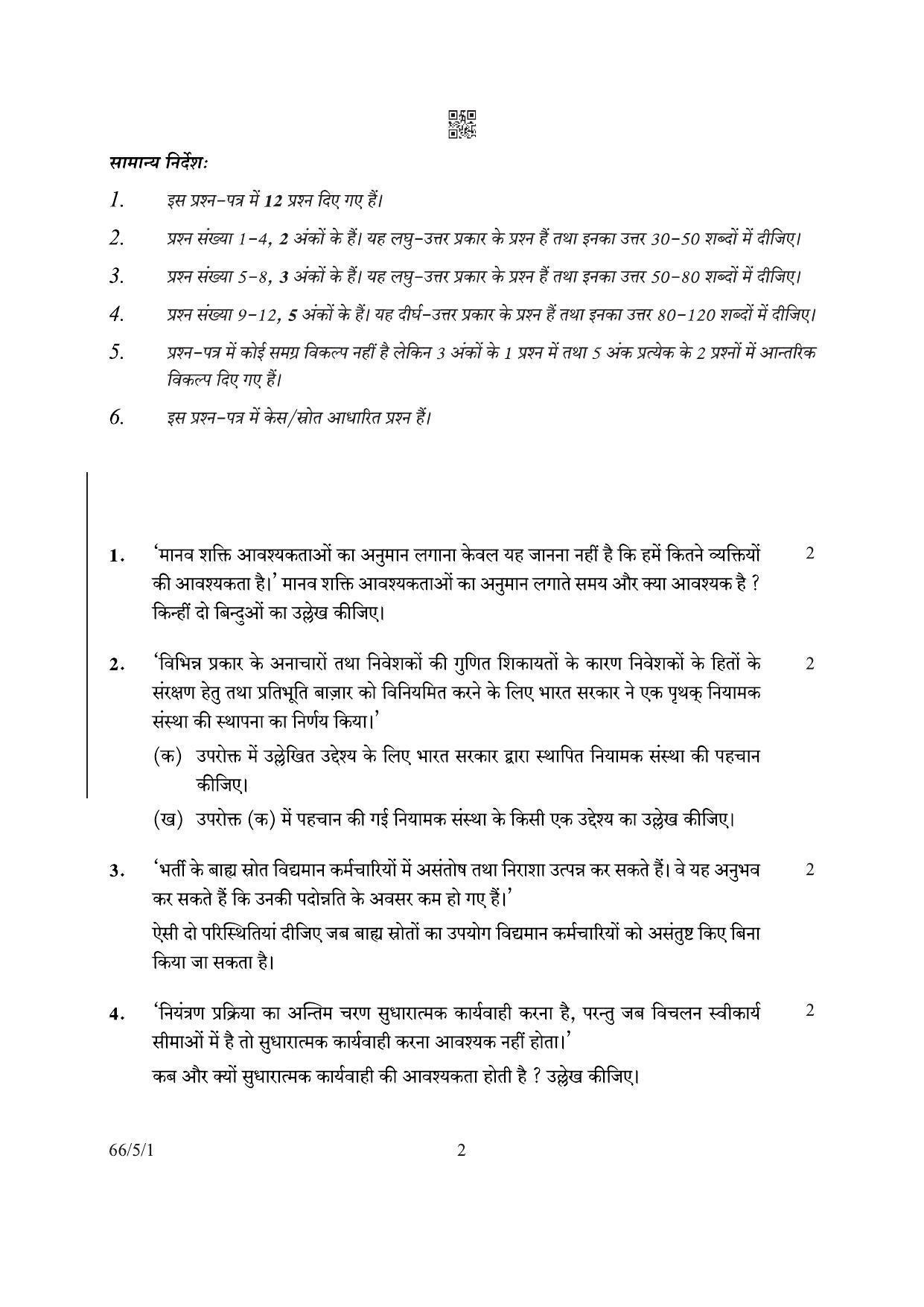 सामान्य निर्देश:

1. इस प्रश्न-पत्र में 12 प्रश्न दिए गए हैं।

2. प्रश्न संख्या 1-4, 2 अंकों के हैं। यह लघु-उत्तर प्रकार के प्रश्न हैं तथा इनका उत्तर 30-50 शब्दों में दीजिए।

3. प्रश्न संख्या 5-8, 3 अंकों के हैं। यह लघु-उत्तर प्रकार के प्रश्न हैं तथा इनका उत्तर 50-80 शब्दों में दीजिए।

4. प्रश्न संख्या 9-12, 5 अंकों के हैं। यह दीर्घ-उत्तर प्रकार के प्रश्न हैं तथा इनका उत्तर 80-120 शब्दों में दीजिए।

5. प्रश्न-पत्र में कोई समग्र विकल्प नहीं है लेकिन 3 अंकों के 1 प्रश्न में तथा 5 अंक प्रत्येक के 2 प्रश्नों में आन्तरिक विकल्प दिए गए हैं।

6. इस प्रश्न-पत्र में केस/स्रोत आधारित प्रश्न हैं।

1. 'मानव शक्ति आवश्यकताओं का अनुमान लगाना केवल यह जानना नहीं है कि हमें कितने व्यक्तियों की आवश्यकता है।' मानव शक्ति आवश्यकताओं का अनुमान लगाते समय और क्या आवश्यक है ? किन्हीं दो बिन्दुओं का उल्लेख कीजिए। 2

2. 'विभिन्न प्रकार के अनाचारों तथा निवेशकों की गुणित शिकायतों के कारण निवेशकों के हितों के संरक्षण हेतु तथा प्रतिभूति बाज़ार को विनियमित करने के लिए भारत सरकार ने एक पृथक् नियामक संस्था की स्थापना का निर्णय किया।' 2

(क) उपरोक्त में उल्लेखित उद्देश्य के लिए भारत सरकार द्वारा स्थापित नियामक संस्था की पहचान कीजिए।

(ख) उपरोक्त (क) में पहचान की गई नियामक संस्था के किसी एक उद्देश्य का उल्लेख कीजिए।

3. 'भर्ती के बाह्य स्रोत विद्यमान कर्मचारियों में असंतोष तथा निराशा उत्पन्न कर सकते हैं। वे यह अनुभव कर सकते हैं कि उनकी पदोन्नति के अवसर कम हो गए हैं।' 2

ऐसी दो परिस्थितियां दीजिए जब बाह्य स्रोतों का उपयोग विद्यमान कर्मचारियों को असंतुष्ट किए बिना किया जा सकता है।

4. 'नियंत्रण प्रक्रिया का अन्तिम चरण सुधारात्मक कार्यवाही करना है, परन्तु जब विचलन स्वीकार्य सीमाओं में है तो सुधारात्मक कार्यवाही करना आवश्यक नहीं होता।' 2

कब और क्यों सुधारात्मक कार्यवाही की आवश्यकता होती है ? उल्लेख कीजिए।

66/5/1 2